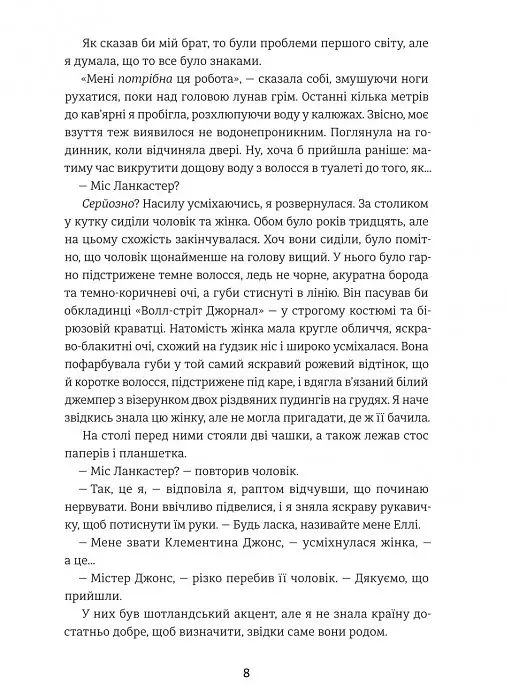 Як сказав би мій брат, то були проблеми першого світу, але я думала, що то все було знаками.

«Мені потрібна ця робота», — сказала собі, змушуючи ноги рухатися, поки над головою лунав грім. Останні кілька метрів до кав'ярні я пробігла, розхлюпуючи воду у калюжах. Звісно, моє взуття теж виявилося не водонепроникним. Поглянула на годинник, коли відчиняла двері. Ну, хоча б прийшла раніше: матиму час викрутити дощову воду з волосся в туалеті до того, як...

— Міс Ланкастер?

Серйозно? Насилу усміхаючись, я розвернулася. За столиком у кутку сиділи чоловік та жінка. Обом було років тридцять, але на цьому схожість закінчувалася. Хоч вони сиділи, було помітно, що чоловік щонайменше на голову вищий. У нього було гарно підстрижене темне волосся, ледь не чорне, акуратна борода та темно-коричневі очі, а губи стиснуті в лінію. Він пасував би обкладинці «Волл-стріт Джорнал» — у строгому костюмі та бірюзовій краватці. Натомість жінка мала кругле обличчя, яскраво-блакитні очі, схожий на ґудзик ніс і широко усміхалася. Вона пофарбувала губи у той самий яскравий рожевий відтінок, що й коротке волосся, підстрижене під каре, і вдягла в'язаний білий джемпер з візерунком двох різдвяних пудингів на грудях. Я наче звідкись знала цю жінку, але не могла пригадати, де ж її бачила.

На столі перед ними стояли дві чашки, а також лежав стос паперів і планшетка.

— Міс Ланкастер? — повторив чоловік.

— Так, це я, — відповіла я, раптом відчувши, що починаю нервувати. Вони ввічливо підвелися, і я зняла яскраву рукавичку, щоб потиснути їм руки. — Будь ласка, називайте мене Еллі.

— Мене звати Клементина Джонс, — усміхнулася жінка, — а це...

— Містер Джонс, — різко перебив її чоловік. — Дякуємо, що прийшли.

У них був шотландський акцент, але я не знала країну достатньо добре, щоб визначити, звідки саме вони родом.

8